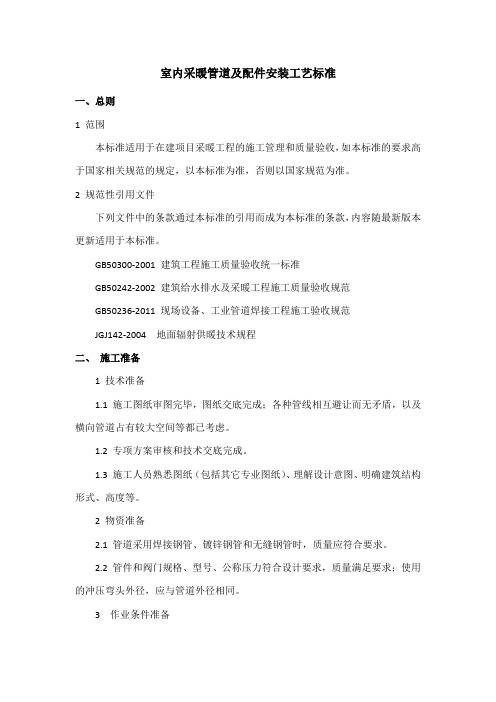 室内采暖管道及配件安装工艺标准

一、总则

1 范围

本标准适用于在建项目采暖工程的施工管理和质量验收，如本标准的要求高于国家相关规范的规定，以本标准为准，否则以国家规范为准。

2 规范性引用文件

下列文件中的条款通过本标准的引用而成为本标准的条款，内容随最新版本更新适用于本标准。

GB50300-2001 建筑工程施工质量验收统一标准

GB50242-2002 建筑给水排水及采暖工程施工质量验收规范

GB50236-2011 现场设备、工业管道焊接工程施工验收规范

JGJ142-2004 地面辐射供暖技术规程

二、 施工准备

1 技术准备

1.1 施工图纸审图完毕，图纸交底完成；各种管线相互避让而无矛盾，以及横向管道占有较大空间等都已考虑。

1.2 专项方案审核和技术交底完成。

1.3 施工人员熟悉图纸（包括其它专业图纸）、理解设计意图、明确建筑结构形式、高度等。

2 物资准备

2.1 管道采用焊接钢管、镀锌钢管和无缝钢管时，质量应符合要求。

2.2 管件和阀门规格、型号、公称压力符合设计要求，质量满足要求；使用的冲压弯头外径，应与管道外径相同。

3 作业条件准备